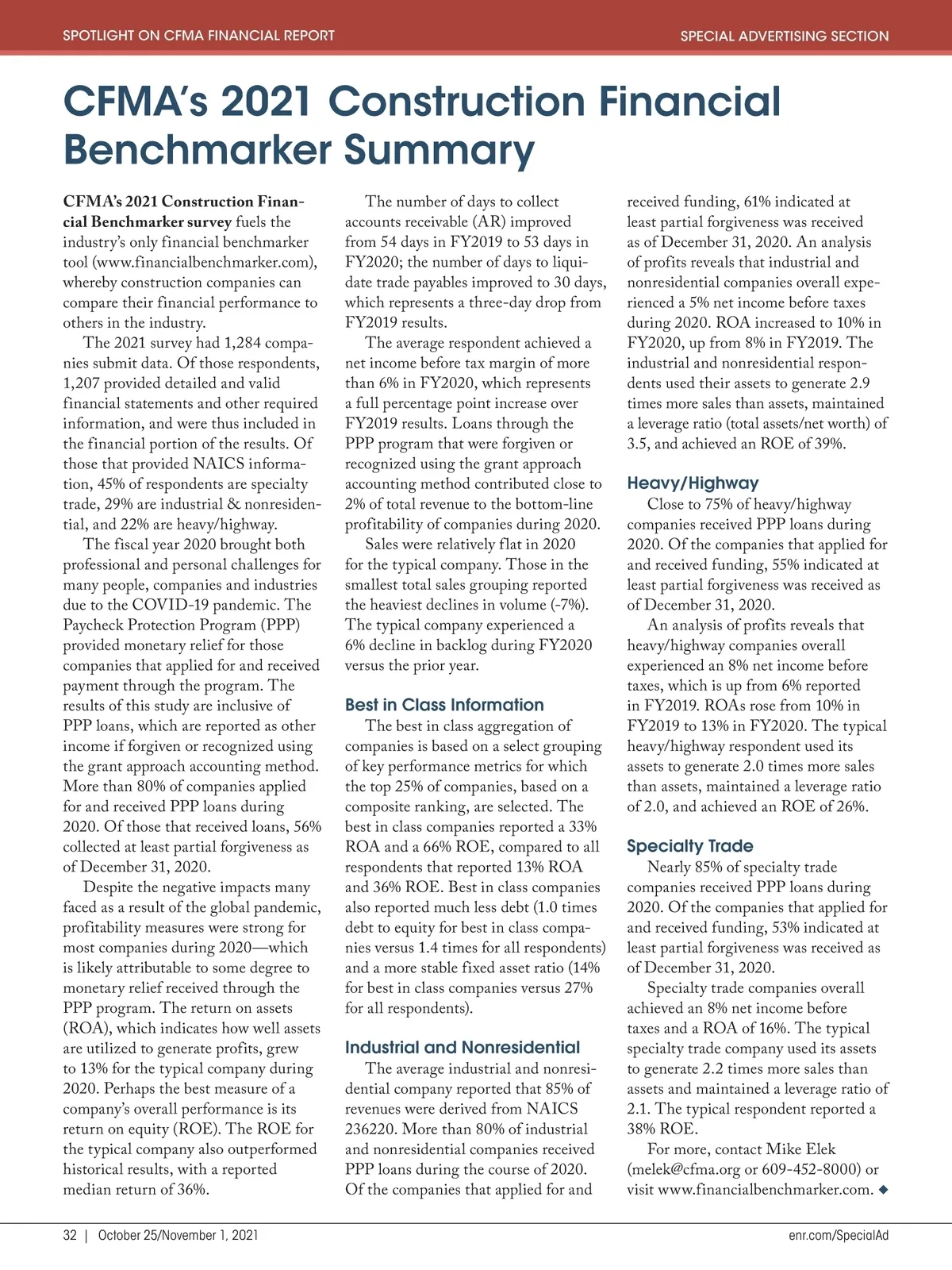 SPOTLIGHT ON CFMA FINANCIAL REPORT

SPECIAL ADVERTISING SECTION

CFMA's 2021 Construction Financial Benchmarker Summary

CFMA's 2021 Construction Financial Benchmarker survey fuels the industry's only financial benchmarker tool (www.financialbenchmarker.com), whereby construction companies can compare their financial performance to others in the industry.

The 2021 survey had 1,284 companies submit data. Of those respondents, 1,207 provided detailed and valid financial statements and other required information, and were thus included in the financial portion of the results. Of those that provided NAICS information, 45% of respondents are specialty trade, 29% are industrial & nonresidential, and 22% are heavy/highway.

The fiscal year 2020 brought both professional and personal challenges for many people, companies and industries due to the COVID-19 pandemic. The Paycheck Protection Program (PPP) provided monetary relief for those companies that applied for and received payment through the program. The results of this study are inclusive of PPP loans, which are reported as other income if forgiven or recognized using the grant approach accounting method. More than 80% of companies applied for and received PPP loans during 2020. Of those that received loans, 56% collected at least partial forgiveness as of December 31, 2020.

Despite the negative impacts many faced as a result of the global pandemic, profitability measures were strong for most companies during 2020—which is likely attributable to some degree to monetary relief received through the PPP program. The return on assets (ROA), which indicates how well assets are utilized to generate profits, grew to 13% for the typical company during 2020. Perhaps the best measure of a company's overall performance is its return on equity (ROE). The ROE for the typical company also outperformed historical results, with a reported median return of 36%.

The number of days to collect accounts receivable (AR) improved from 54 days in FY2019 to 53 days in FY2020; the number of days to liquidate trade payables improved to 30 days, which represents a three-day drop from FY2019 results.

The average respondent achieved a net income before tax margin of more than 6% in FY2020, which represents a full percentage point increase over FY2019 results. Loans through the PPP program that were forgiven or recognized using the grant approach accounting method contributed close to 2% of total revenue to the bottom-line profitability of companies during 2020.

Sales were relatively flat in 2020 for the typical company. Those in the smallest total sales grouping reported the heaviest declines in volume (-7%). The typical company experienced a 6% decline in backlog during FY2020 versus the prior year.

Best in Class Information

The best in class aggregation of companies is based on a select grouping of key performance metrics for which the top 25% of companies, based on a composite ranking, are selected. The best in class companies reported a 33% ROA and a 66% ROE, compared to all respondents that reported 13% ROA and 36% ROE. Best in class companies also reported much less debt (1.0 times debt to equity for best in class companies versus 1.4 times for all respondents) and a more stable fixed asset ratio (14% for best in class companies versus 27% for all respondents).

Industrial and Nonresidential

The average industrial and nonresidential company reported that 85% of revenues were derived from NAICS 236220. More than 80% of industrial and nonresidential companies received PPP loans during the course of 2020. Of the companies that applied for and received funding, 61% indicated at least partial forgiveness was received as of December 31, 2020. An analysis of profits reveals that industrial and nonresidential companies overall experienced a 5% net income before taxes during 2020. ROA increased to 10% in FY2020, up from 8% in FY2019. The industrial and nonresidential respondents used their assets to generate 2.9 times more sales than assets, maintained a leverage ratio (total assets/net worth) of 3.5, and achieved an ROE of 39%.

Heavy/Highway

Close to 75% of heavy/highway companies received PPP loans during 2020. Of the companies that applied for and received funding, 55% indicated at least partial forgiveness was received as of December 31, 2020.

An analysis of profits reveals that heavy/highway companies overall experienced an 8% net income before taxes, which is up from 6% reported in FY2019. ROAs rose from 10% in FY2019 to 13% in FY2020. The typical heavy/highway respondent used its assets to generate 2.0 times more sales than assets, maintained a leverage ratio of 2.0, and achieved an ROE of 26%.

Specialty Trade

Nearly 85% of specialty trade companies received PPP loans during 2020. Of the companies that applied for and received funding, 53% indicated at least partial forgiveness was received as of December 31, 2020.

Specialty trade companies overall achieved an 8% net income before taxes and a ROA of 16%. The typical specialty trade company used its assets to generate 2.2 times more sales than assets and maintained a leverage ratio of 2.1. The typical respondent reported a 38% ROE.

For more, contact Mike Elek (melek@cfma.org or 609-452-8000) or visit www.financialbenchmarker.com. ◆

32 | October 25/November 1, 2021

enr.com/SpecialAd